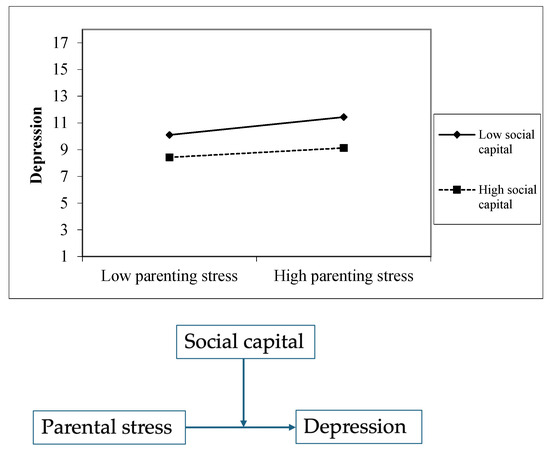 17
15
13
11
9
7
5
3
1

Depression

Low parenting stress
High parenting stress

Low social capital
High social capital

Social capital
Parental stress
Depression